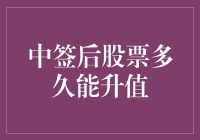 中签后股票多久能升值